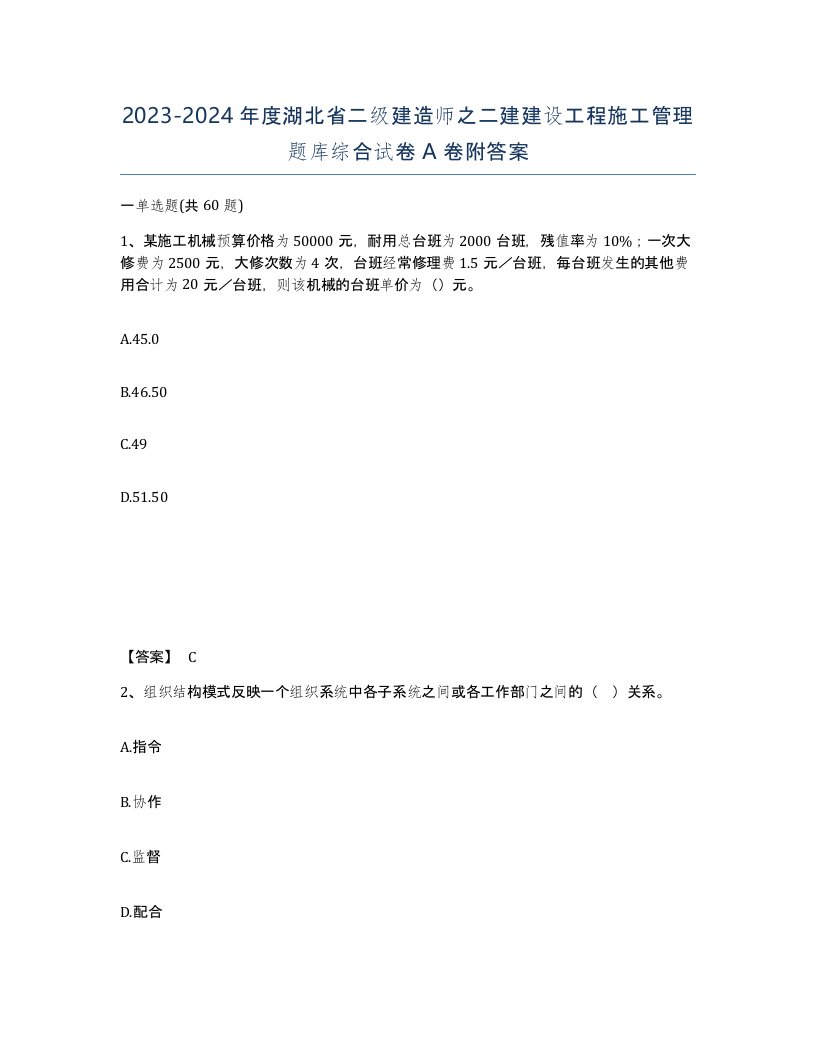 2023-2024年度湖北省二级建造师之二建建设工程施工管理题库综合试卷A卷附答案

一单选题(共60题)

1、某施工机械预算价格为50000元，耐用总台班为2000台班，残值率为10%；一次大修费为2500元，大修次数为4次，台班经常修理费1.5元／台班，每台班发生的其他费用合计为20元／台班，则该机械的台班单价为（）元。

A.45.0

B.46.50

C.49

D.51.50

【答案】 C

2、组织结构模式反映一个组织系统中各子系统之间或各工作部门之间的（ ）关系。

A.指令

B.协作

C.监督

D.配合